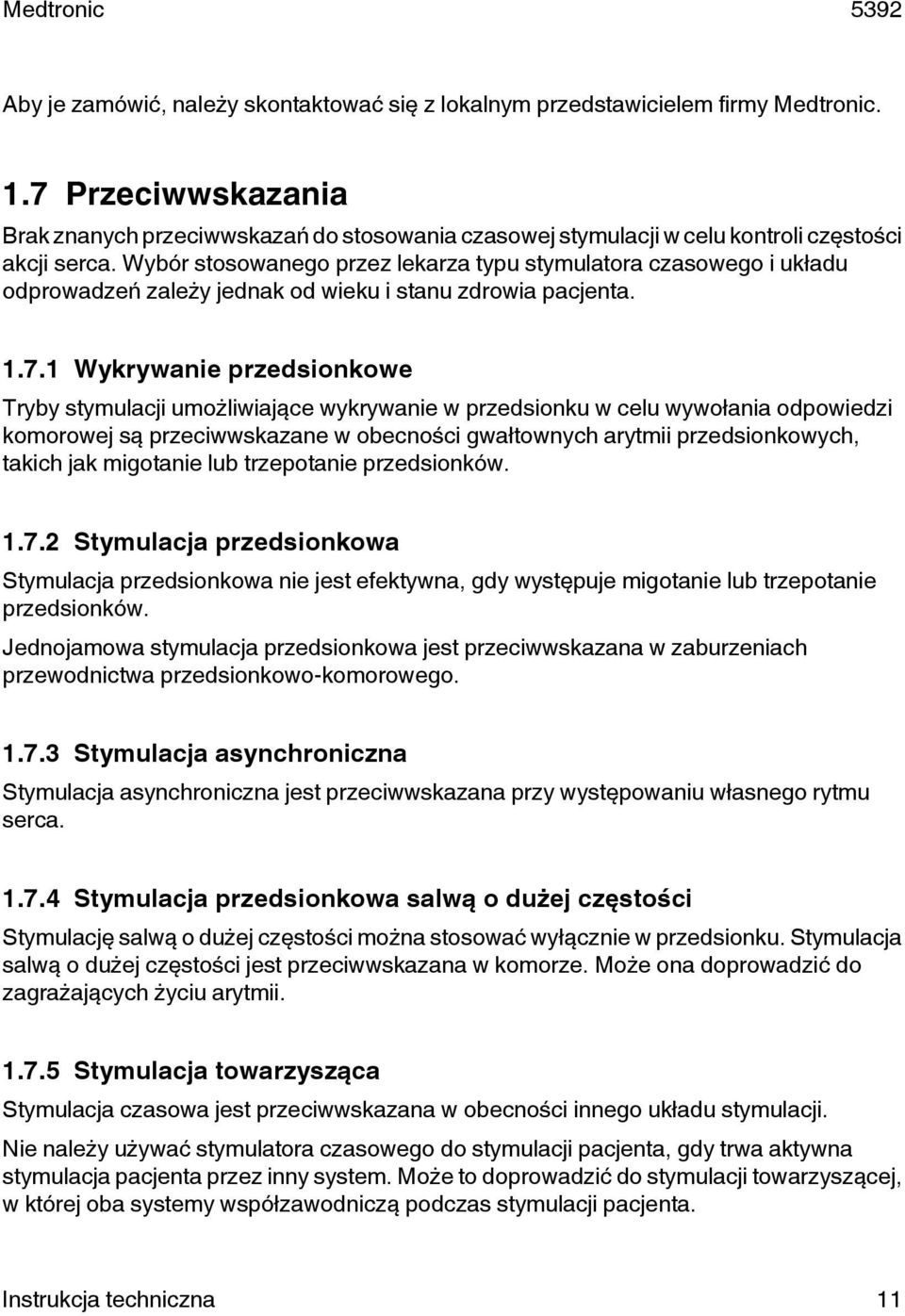 Medtronic 5392

Aby je zamówić, należy skontaktować się z lokalnym przedstawicielem firmy Medtronic.

1.7 Przeciwwskazania

Brak znanych przeciwwskazań do stosowania czasowej stymulacji w celu kontroli częstości akcji serca. Wybór stosowanego przez lekarza typu stymulatora czasowego i układu odprowadzeń zależy jednak od wieku i stanu zdrowia pacjenta.

1.7.1 Wykrywanie przedsionkowe

Tryby stymulacji umożliwiające wykrywanie w przedsionku w celu wywołania odpowiedzi komorowej są przeciwwskazane w obecności gwałtownych arytmii przedsionkowych, takich jak migotanie lub trzepotanie przedsionków.

1.7.2 Stymulacja przedsionkowa

Stymulacja przedsionkowa nie jest efektywna, gdy występuje migotanie lub trzepotanie przedsionków.

Jednojamowa stymulacja przedsionkowa jest przeciwwskazana w zaburzeniach przewodnictwa przedsionkowo-komorowego.

1.7.3 Stymulacja asynchroniczna

Stymulacja asynchroniczna jest przeciwwskazana przy występowaniu własnego rytmu serca.

1.7.4 Stymulacja przedsionkowa salwą o dużej częstości

Stymulację salwą o dużej częstości można stosować wyłącznie w przedsionku. Stymulacja salwą o dużej częstości jest przeciwwskazana w komorze. Może ona doprowadzić do zagrażających życiu arytmii.

1.7.5 Stymulacja towarzysząca

Stymulacja czasowa jest przeciwwskazana w obecności innego układu stymulacji.

Nie należy używać stymulatora czasowego do stymulacji pacjenta, gdy trwa aktywna stymulacja pacjenta przez inny system. Może to doprowadzić do stymulacji towarzyszącej, w której oba systemy współzawodniczą podczas stymulacji pacjenta.

Instrukcja techniczna 11